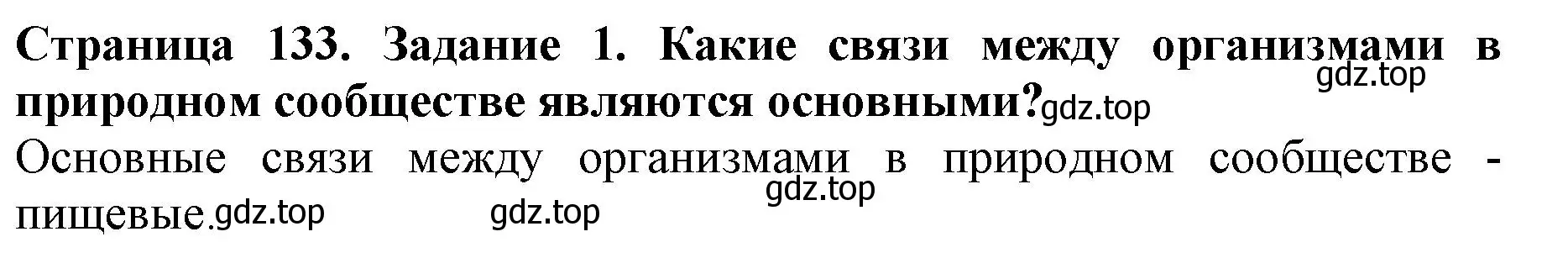 Страница 133. Задание 1. Какие связи между организмами в природном сообществе являются основными? gdz.top gdz.top

Основные связи между организмами в природном сообществе - пищевые. gdz.top gdz.top gdz.top